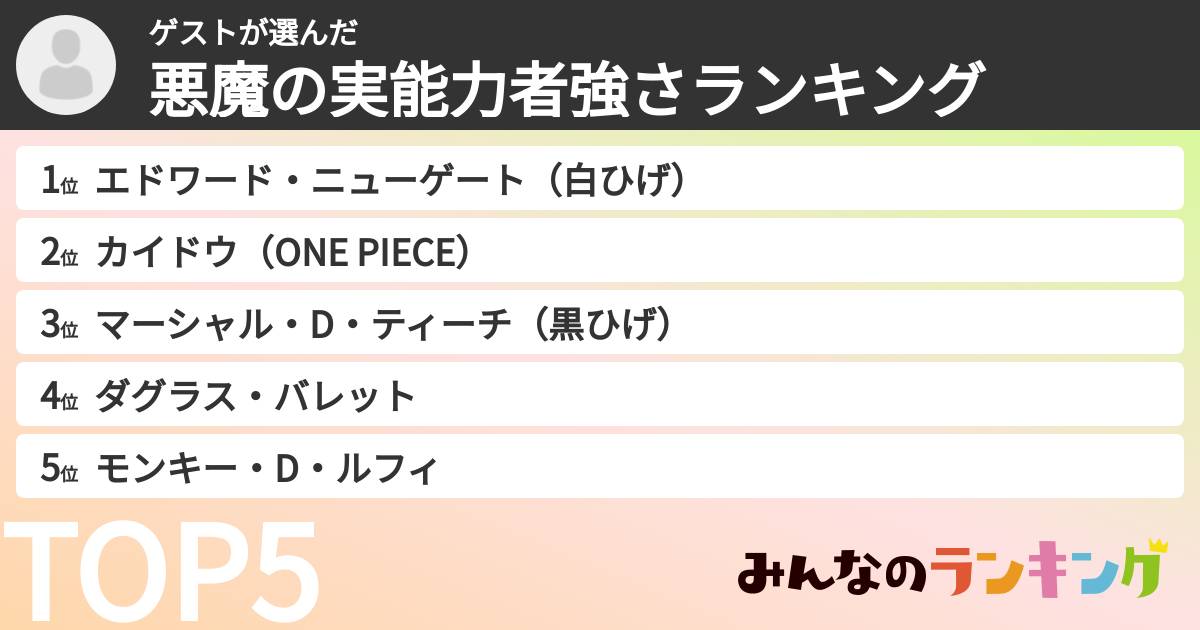 ゲストが選んだ
悪魔の実能力者強さランキング

1位 エドワード・ニューゲート（白ひげ）

2位 カイドウ（ONE PIECE）

3位 マーシャル・D・ティーチ（黒ひげ）

4位 ダグラス・バレット

5位 モンキー・D・ルフィ

TOP5

みんなのランキング